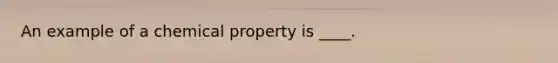 An example of a chemical property is ____.